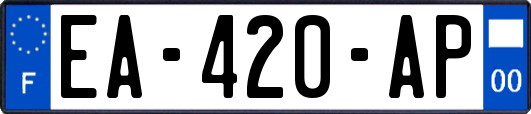 F
EA-420-AP
00